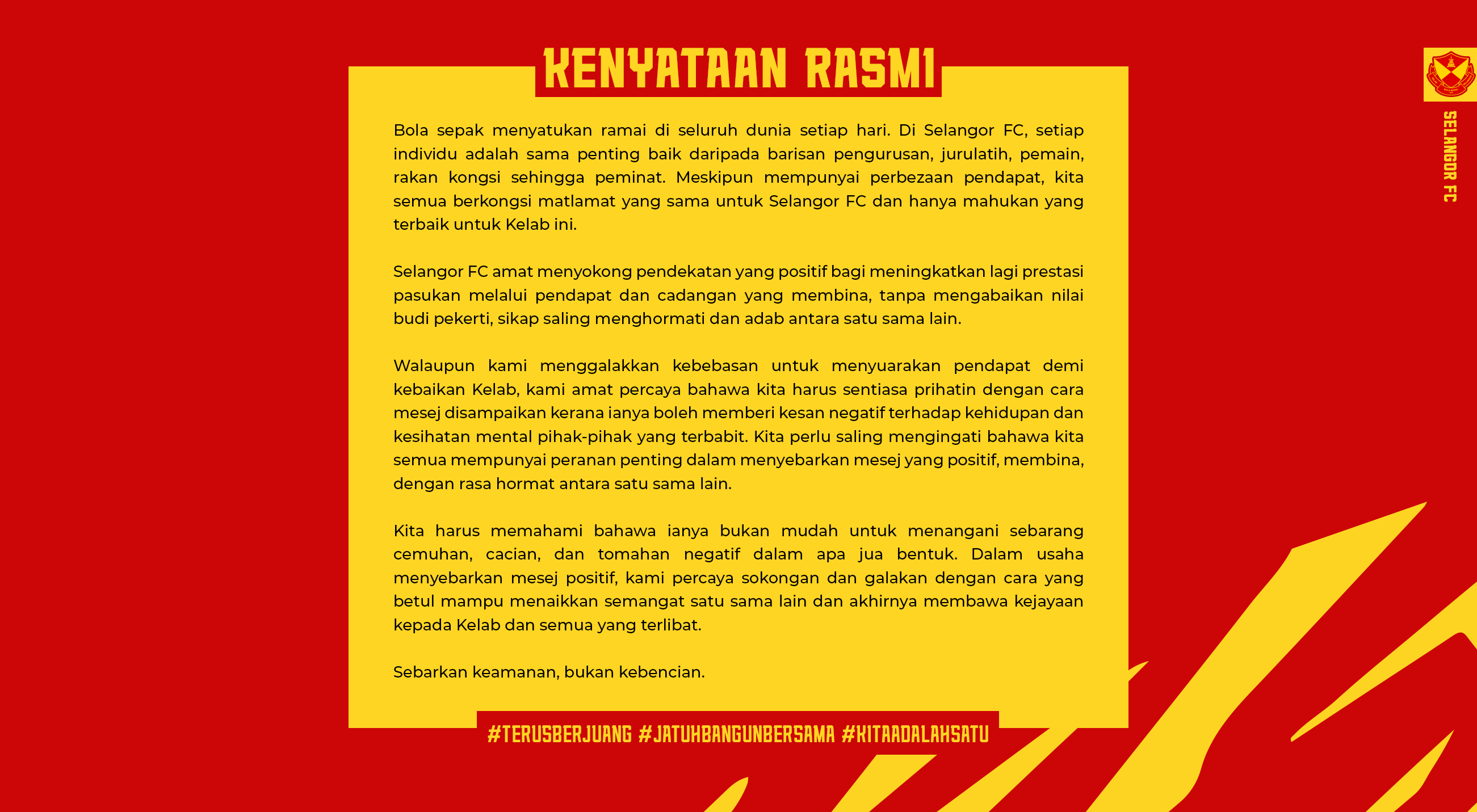 KENYATAAN RASMI

Bola sepak menyatukan ramai di seluruh dunia setiap hari. Di Selangor FC, setiap individu adalah sama penting baik daripada barisan pengurusan, jurulatih, pemain, rakan kongsi sehingga peminat. Meskipun mempunyai perbezaan pendapat, kita semua berkongsi matlamat yang sama untuk Selangor FC dan hanya mahukan yang terbaik untuk Kelab ini.

Selangor FC amat menyokong pendekatan yang positif bagi meningkatkan lagi prestasi pasukan melalui pendapat dan cadangan yang membina, tanpa mengabaikan nilai budi pekerti, sikap saling menghormati dan adab antara satu sama lain.

Walaupun kami menggalakkan kebebasan untuk menyuarakan pendapat demi kebaikan Kelab, kami amat percaya bahawa kita harus sentiasa prihatin dengan cara mesej disampaikan kerana ianya boleh memberi kesan negatif terhadap kehidupan dan kesihatan mental pihak-pihak yang terbabit. Kita perlu saling mengingati bahawa kita semua mempunyai peranan penting dalam menyebarkan mesej yang positif, membina, dengan rasa hormat antara satu sama lain.

Kita harus memahami bahawa ianya bukan mudah untuk menangani sebarang cemuhan, cacian, dan tomahan negatif dalam apa jua bentuk. Dalam usaha menyebarkan mesej positif, kami percaya sokongan dan galakan dengan cara yang betul mampu menaikkan semangat satu sama lain dan akhirnya membawa kejayaan kepada Kelab dan semua yang terlibat.

Sebarkan keamanan, bukan kebencian.

#TERUSBERJUANG #JATUHBANGUNBERSAMA #KITAADALAHSATU

SELANGOR FC